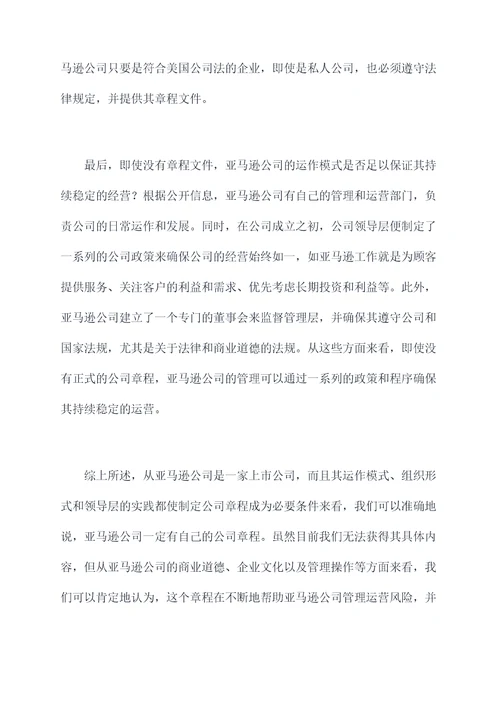 马逊公司只要是符合美国公司法的企业，即使是私人公司，也必须遵守法律规定，并提供其章程文件。

最后，即使没有章程文件，亚马逊公司的运作模式是否足以保证其持续稳定的经营？根据公开信息，亚马逊公司有自己的管理和运营部门，负责公司的日常运作和发展。同时，在公司成立之初，公司领导层便制定了一系列的公司政策来确保公司的经营始终如一，如亚马逊工作就是为顾客提供服务、关注客户的利益和需求、优先考虑长期投资和利益等。此外，亚马逊公司建立了一个专门的董事会来监督管理层，并确保其遵守公司和国家法规，尤其是关于法律和商业道德的法规。从这些方面来看，即使没有正式的公司章程，亚马逊公司的管理可以通过一系列的政策和程序确保其持续稳定的运营。

综上所述，从亚马逊公司是一家上市公司，而且其运作模式、组织形式和领导层的实践都使制定公司章程成为必要条件来看，我们可以准确地说，亚马逊公司一定有自己的公司章程。虽然目前我们无法获得其具体内容，但从亚马逊公司的商业道德、企业文化以及管理操作等方面来看，我们可以肯定地认为，这个章程在不断地帮助亚马逊公司管理运营风险，并